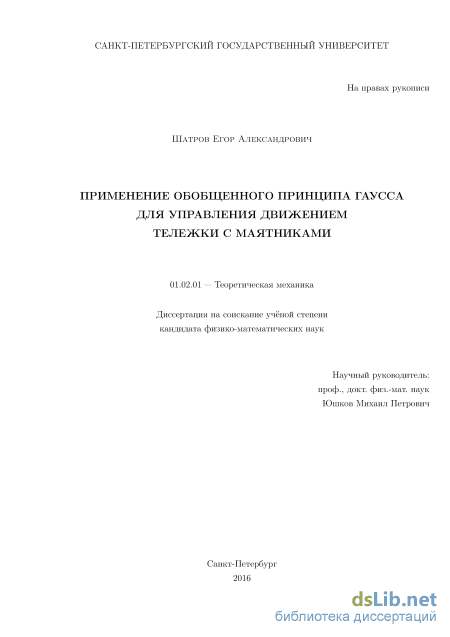 САНКТ-ПЕТЕРБУРГСКИЙ ГОСУДАРСТВЕННЫЙ УНИВЕРСИТЕТ

На правах рукописи

Шатров Егор Александрович

ПРИМЕНЕНИЕ ОБОБЩЕННОГО ПРИНЦИПА ГАУССА ДЛЯ УПРАВЛЕНИЯ ДВИЖЕНИЕМ ТЕЛЕЖКИ С МАЯТНИКАМИ

01.02.01 — Теоретическая механика

Диссертация на соискание учёной степени кандидата физико-математических наук

Научный руководитель:
проф., докт. физ.-мат. наук
Юшков Михаил Петрович

Санкт-Петербург
2016

dsLib.net
библиотека диссертаций